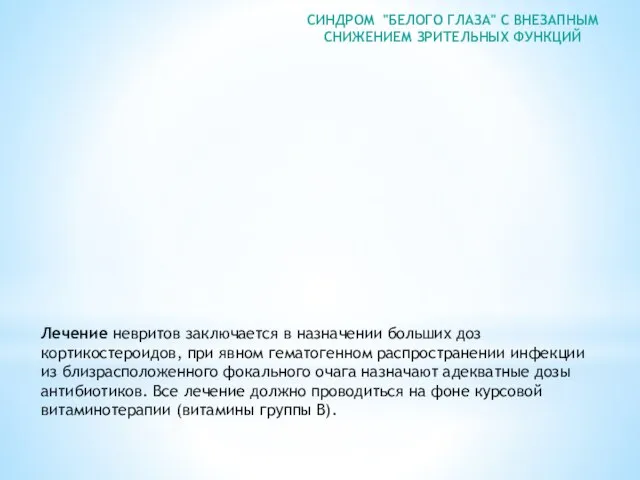 СИНДРОМ "БЕЛОГО ГЛАЗА" С ВНЕЗАПНЫМ СНИЖЕНИЕМ ЗРИТЕЛЬНЫХ ФУНКЦИЙ

Лечение невритов заключается в назначении больших доз кортикостероидов, при явном гематогенном распространении инфекции из близрасположенного фокального очага назначают адекватные дозы антибиотиков. Все лечение должно проводиться на фоне курсовой витаминотерапии (витамины группы В).